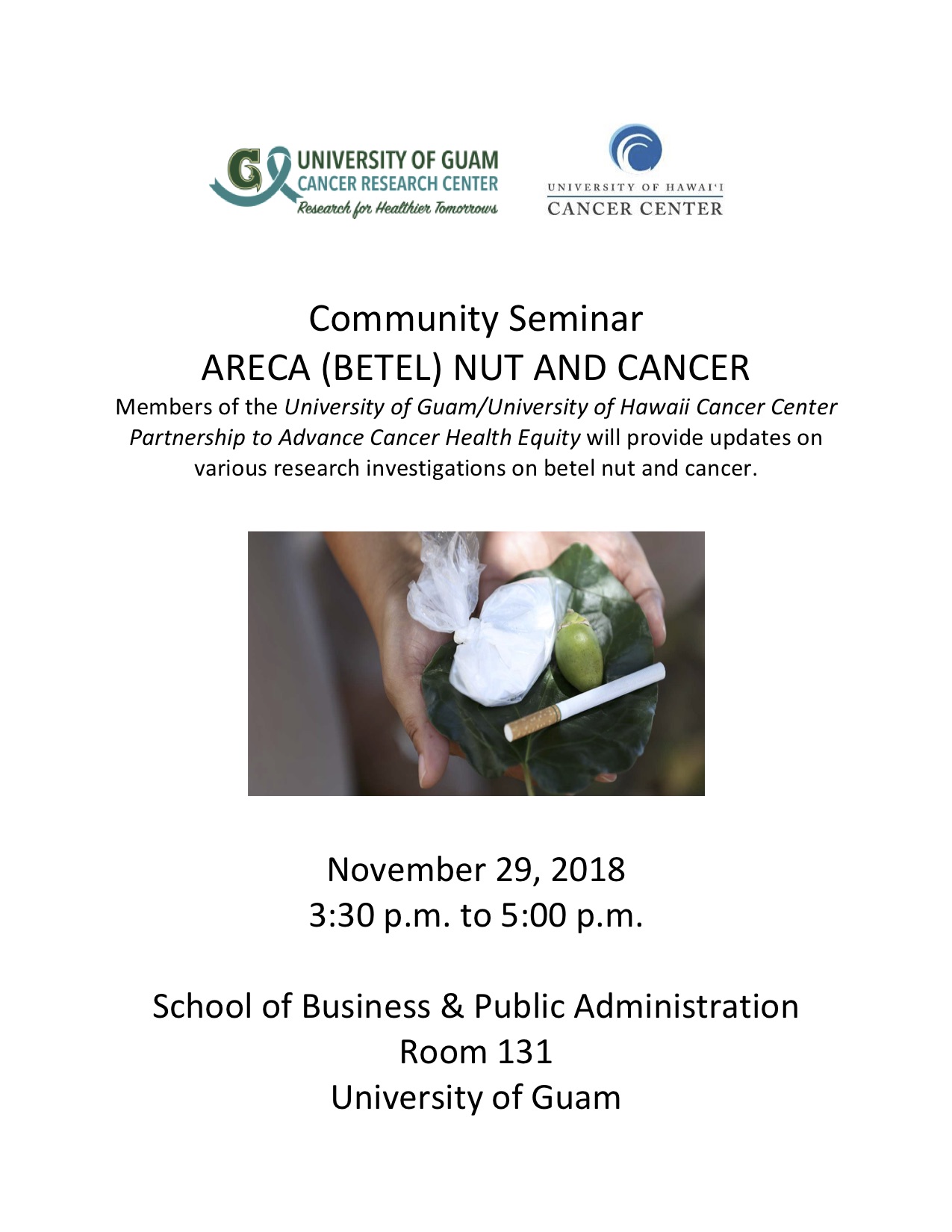 UNIVERSITY OF GUAM
CANCER RESEARCH CENTER
Research for Healthier Tomorrows

UNIVERSITY OF HAWAI'I
CANCER CENTER

Community Seminar
ARECA (BETEL) NUT AND CANCER

Members of the University of Guam/University of Hawaii Cancer Center Partnership to Advance Cancer Health Equity will provide updates on various research investigations on betel nut and cancer.

November 29, 2018
3:30 p.m. to 5:00 p.m.

School of Business & Public Administration
Room 131
University of Guam